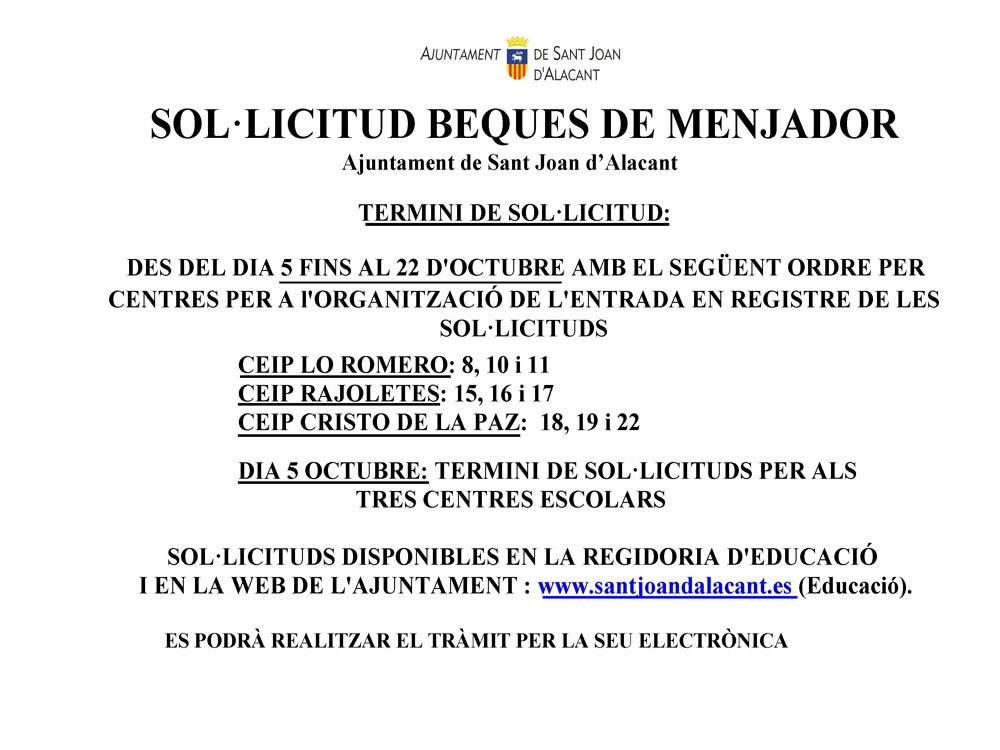 AJUNTAMENT DE SANT JOAN D'ALACANT

SOL·LICITUD BEQUES DE MENJADOR
Ajuntament de Sant Joan d'Alacant

TERMINI DE SOL·LICITUD:

DES DEL DIA 5 FINS AL 22 D'OCTUBRE AMB EL SEGÜENT ORDRE PER CENTRES PER A l'ORGANITZACIÓ DE L'ENTRADA EN REGISTRE DE LES SOL·LICITUDS

CEIP LO ROMERO: 8, 10 i 11
CEIP RAJOLETES: 15, 16 i 17
CEIP CRISTO DE LA PAZ: 18, 19 i 22

DIA 5 OCTUBRE: TERMINI DE SOL·LICITUDS PER ALS TRES CENTRES ESCOLARS

SOL·LICITUDS DISPONIBLES EN LA REGIDORIA D'EDUCACIÓ I EN LA WEB DE L'AJUNTAMENT : www.santjoandalacant.es (Educació).

ES PODRÀ REALITZAR EL TRÀMIT PER LA SEU ELECTRÒNICA